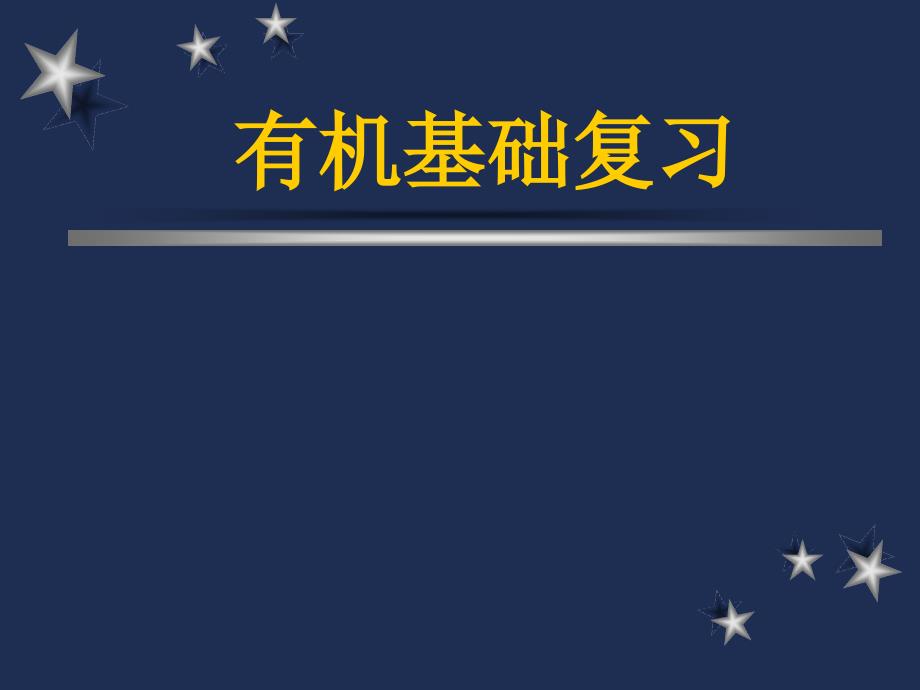 有机基础复习